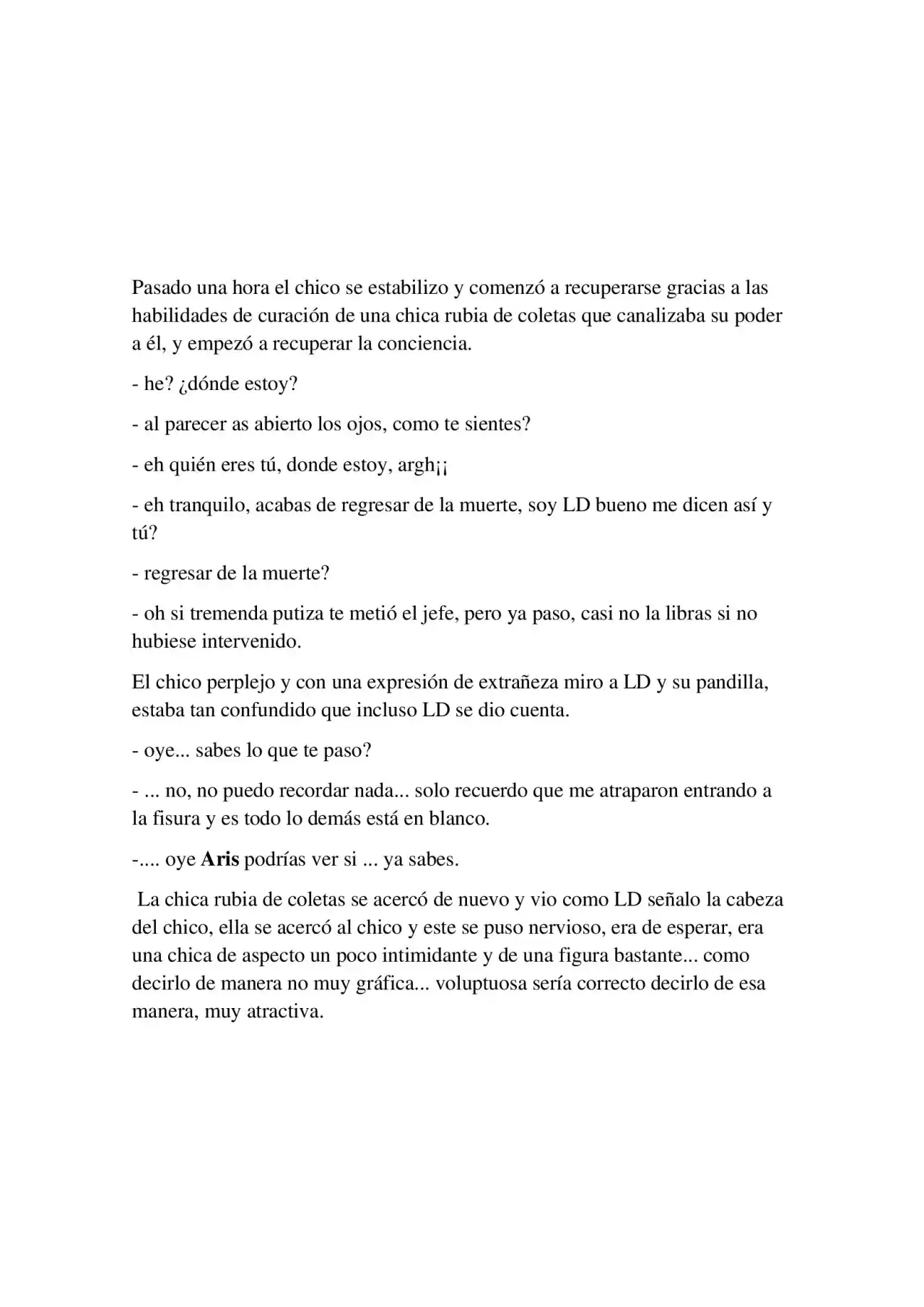 Pasado una hora el chico se estabilizo y comenzó a recuperarse gracias a las habilidades de curación de una chica rubia de coletas que canalizaba su poder a él, y empezó a recuperar la conciencia.

- he? ¿dónde estoy?

- al parecer as abierto los ojos, como te sientes?

- eh quién eres tú, donde estoy, argh¡¡

- eh tranquilo, acabas de regresar de la muerte, soy LD bueno me dicen así y tú?

- regresar de la muerte?

- oh si tremenda putiza te metió el jefe, pero ya paso, casi no la libras si no hubiese intervenido.

El chico perplejo y con una expresión de extrañeza miro a LD y su pandilla, estaba tan confundido que incluso LD se dio cuenta.

- oye... sabes lo que te paso?

- ... no, no puedo recordar nada... solo recuerdo que me atraparon entrando a la fisura y es todo lo demás está en blanco.

-.... oye Aris podrías ver si ... ya sabes.

La chica rubia de coletas se acercó de nuevo y vio como LD señalo la cabeza del chico, ella se acercó al chico y este se puso nervioso, era de esperar, era una chica de aspecto un poco intimidante y de una figura bastante... como decirlo de manera no muy gráfica... voluptuosa sería correcto decirlo de esa manera, muy atractiva.